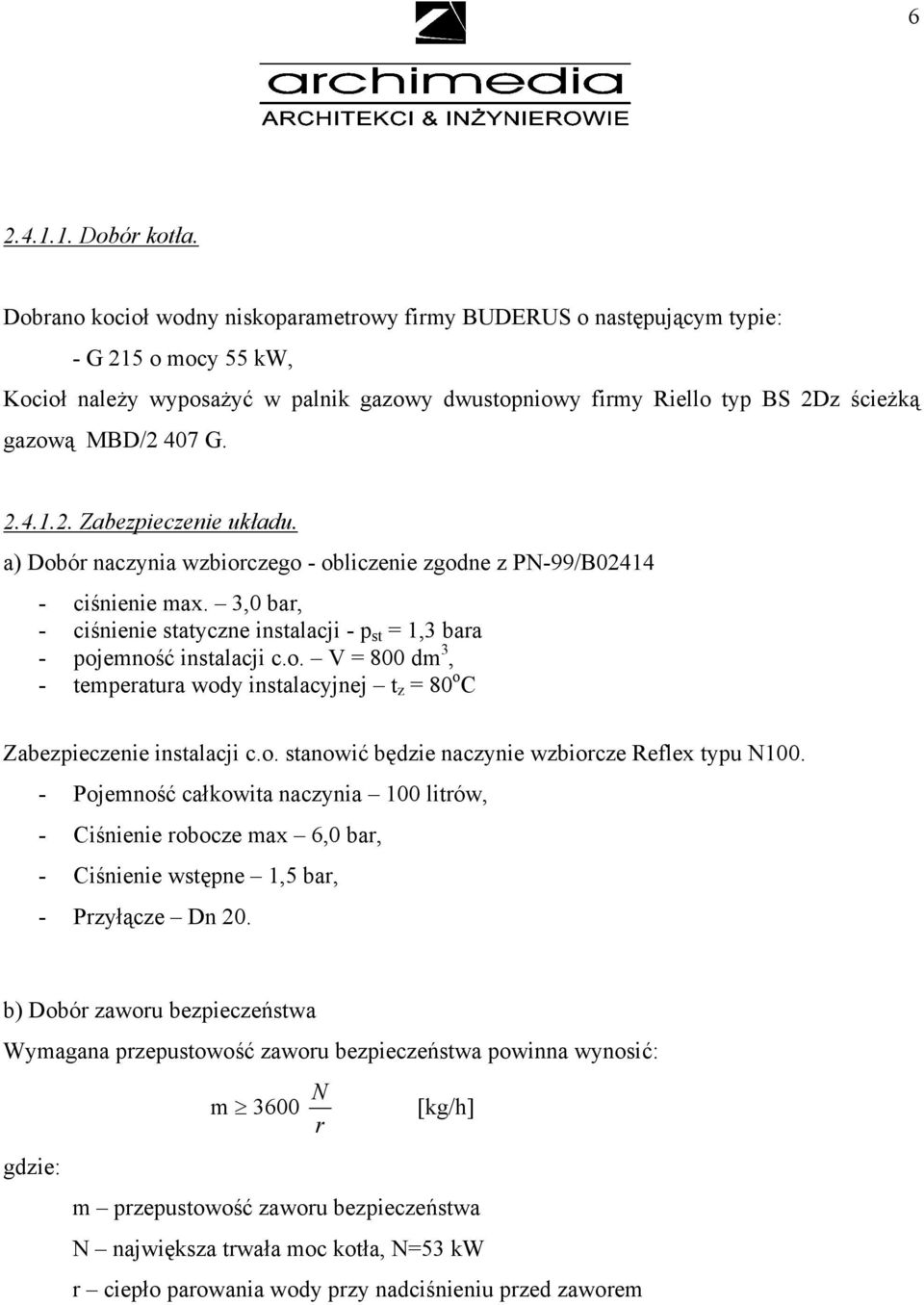 6

archimedia
ARCHITEKCI & INŻYNIEROWIE

2.4.1.1. Dobór kotła.

Dobrano kocioł wodny niskoparametrowy firmy BUDERUS o następującym typie:
- G 215 o mocy 55 kW,
Kocioł należy wyposażyć w palnik gazowy dwustopniowy firmy Riello typ BS 2Dz ścieżką gazową MBD/2 407 G.

2.4.1.2. Zabezpieczenie układu.
a) Dobór naczynia wzbiorczego - obliczenie zgodne z PN-99/B02414

- ciśnienie max. – 3,0 bar,
- ciśnienie statyczne instalacji - $p_{st}$ = 1,3 bara
- pojemność instalacji c.o. – V = 800 $dm^3$,
- temperatura wody instalacyjnej – $t_z$ = $80^oC$

Zabezpieczenie instalacji c.o. stanowić będzie naczynie wzbiorcze Reflex typu N100.
- Pojemność całkowita naczynia – 100 litrów,
- Ciśnienie robocze max – 6,0 bar,
- Ciśnienie wstępne – 1,5 bar,
- Przyłącze – Dn 20.

b) Dobór zaworu bezpieczeństwa
Wymagana przepustowość zaworu bezpieczeństwa powinna wynosić:

$m \geq 3600 \frac{N}{r}$ [kg/h]

gdzie:

m – przepustowość zaworu bezpieczeństwa
N – największa trwała moc kotła, N=53 kW
r – ciepło parowania wody przy nadciśnieniu przed zaworem